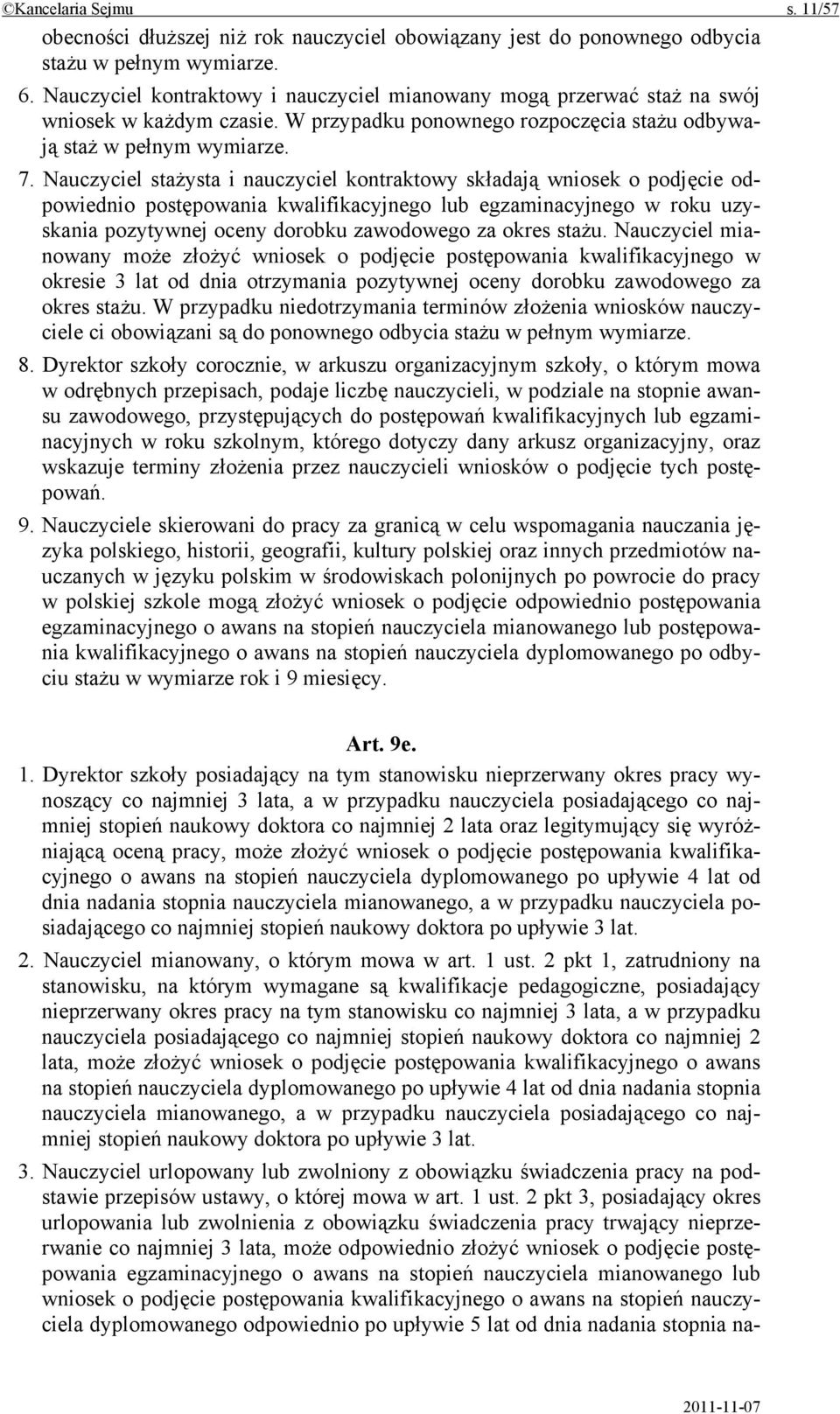 ©Kancelaria Sejmu s. 11/57

obecności dłuższej niż rok nauczyciel obowiązany jest do ponownego odbycia stażu w pełnym wymiarze.

6. Nauczyciel kontraktowy i nauczyciel mianowany mogą przerwać staż na swój wniosek w każdym czasie. W przypadku ponownego rozpoczęcia stażu odbywają staż w pełnym wymiarze.

7. Nauczyciel stażysta i nauczyciel kontraktowy składają wniosek o podjęcie odpowiednio postępowania kwalifikacyjnego lub egzaminacyjnego w roku uzyskania pozytywnej oceny dorobku zawodowego za okres stażu. Nauczyciel mianowany może złożyć wniosek o podjęcie postępowania kwalifikacyjnego w okresie 3 lat od dnia otrzymania pozytywnej oceny dorobku zawodowego za okres stażu. W przypadku niedotrzymania terminów złożenia wniosków nauczyciele ci obowiązani są do ponownego odbycia stażu w pełnym wymiarze.

8. Dyrektor szkoły corocznie, w arkuszu organizacyjnym szkoły, o którym mowa w odrębnych przepisach, podaje liczbę nauczycieli, w podziale na stopnie awansu zawodowego, przystępujących do postępowań kwalifikacyjnych lub egzaminacyjnych w roku szkolnym, którego dotyczy dany arkusz organizacyjny, oraz wskazuje terminy złożenia przez nauczycieli wniosków o podjęcie tych postępowań.

9. Nauczyciele skierowani do pracy za granicą w celu wspomagania nauczania języka polskiego, historii, geografii, kultury polskiej oraz innych przedmiotów nauczanych w języku polskim w środowiskach polonijnych po powrocie do pracy w polskiej szkole mogą złożyć wniosek o podjęcie odpowiednio postępowania egzaminacyjnego o awans na stopień nauczyciela mianowanego lub postępowania kwalifikacyjnego o awans na stopień nauczyciela dyplomowanego po odbyciu stażu w wymiarze rok i 9 miesięcy.

Art. 9e.

1. Dyrektor szkoły posiadający na tym stanowisku nieprzerwany okres pracy wynoszący co najmniej 3 lata, a w przypadku nauczyciela posiadającego co najmniej stopień naukowy doktora co najmniej 2 lata oraz legitymujący się wyróżniającą oceną pracy, może złożyć wniosek o podjęcie postępowania kwalifikacyjnego o awans na stopień nauczyciela dyplomowanego po upływie 4 lat od dnia nadania stopnia nauczyciela mianowanego, a w przypadku nauczyciela posiadającego co najmniej stopień naukowy doktora po upływie 3 lat.

2. Nauczyciel mianowany, o którym mowa w art. 1 ust. 2 pkt 1, zatrudniony na stanowisku, na którym wymagane są kwalifikacje pedagogiczne, posiadający nieprzerwany okres pracy na tym stanowisku co najmniej 3 lata, a w przypadku nauczyciela posiadającego co najmniej stopień naukowy doktora co najmniej 2 lata, może złożyć wniosek o podjęcie postępowania kwalifikacyjnego o awans na stopień nauczyciela dyplomowanego po upływie 4 lat od dnia nadania stopnia nauczyciela mianowanego, a w przypadku nauczyciela posiadającego co najmniej stopień naukowy doktora po upływie 3 lat.

3. Nauczyciel urlopowany lub zwolniony z obowiązku świadczenia pracy na podstawie przepisów ustawy, o której mowa w art. 1 ust. 2 pkt 3, posiadający okres urlopowania lub zwolnienia z obowiązku świadczenia pracy trwający nieprzerwanie co najmniej 3 lata, może odpowiednio złożyć wniosek o podjęcie postępowania egzaminacyjnego o awans na stopień nauczyciela mianowanego lub wniosek o podjęcie postępowania kwalifikacyjnego o awans na stopień nauczyciela dyplomowanego odpowiednio po upływie 5 lat od dnia nadania stopnia na-

2011-11-07